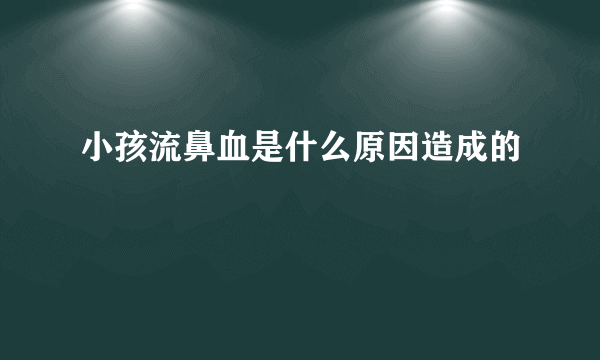 小孩流鼻血是什么原因造成的